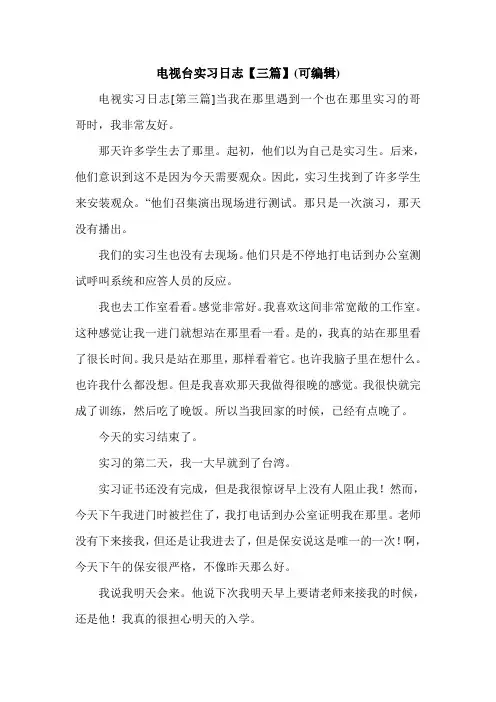 电视台实习日志【三篇】(可编辑)

电视实习日志[第三篇]当我在那里遇到一个也在那里实习的哥哥时，我非常友好。

那天许多学生去了那里。起初，他们以为自己是实习生。后来，他们意识到这不是因为今天需要观众。因此，实习生找到了许多学生来安装观众。“他们召集演出现场进行测试。那只是一次演习，那天没有播出。

我们的实习生也没有去现场。他们只是不停地打电话到办公室测试呼叫系统和应答人员的反应。

我也去工作室看看。感觉非常好。我喜欢这间非常宽敞的工作室。这种感觉让我一进门就想站在那里看一看。是的，我真的站在那里看了很长时间。我只是站在那里，那样看着它。也许我脑子里在想什么。也许我什么都没想。但是我喜欢那天我做得很晚的感觉。我很快就完成了训练，然后吃了晚饭。所以当我回家的时候，已经有点晚了。

今天的实习结束了。

实习的第二天，我一大早就到了台湾。

实习证书还没有完成，但是我很惊讶早上没有人阻止我！然而，今天下午我进门时被拦住了，我打电话到办公室证明我在那里。老师没有下来接我，但还是让我进去了，但是保安说这是唯一的一次！啊，今天下午的保安很严格，不像昨天那么好。

我说我明天会来。他说下次我明天早上要请老师来接我的时候，还是他！我真的很担心明天的入学。